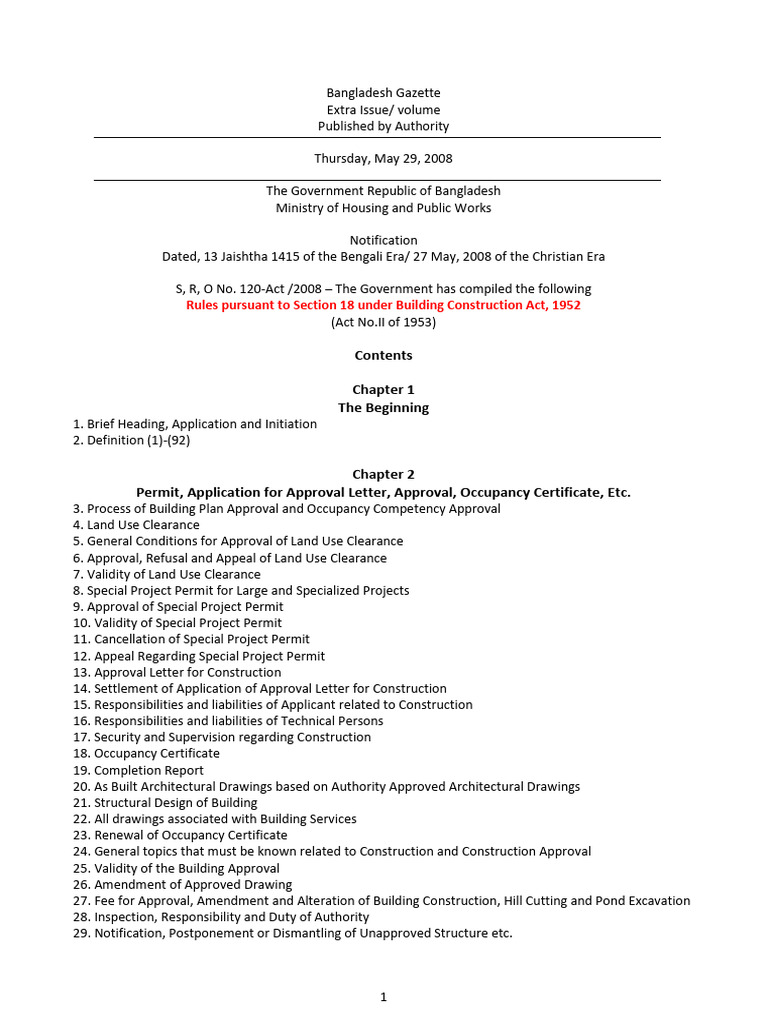 Bangladesh Gazette
Extra Issue/ volume
Published by Authority

Thursday, May 29, 2008

The Government Republic of Bangladesh
Ministry of Housing and Public Works

Notification
Dated, 13 Jaishtha 1415 of the Bengali Era/ 27 May, 2008 of the Christian Era

S, R, O No. 120-Act /2008 – The Government has compiled the following
Rules pursuant to Section 18 under Building Construction Act, 1952
(Act No.II of 1953)

Contents

Chapter 1
The Beginning

1. Brief Heading, Application and Initiation
2. Definition (1)-(92)

Chapter 2
Permit, Application for Approval Letter, Approval, Occupancy Certificate, Etc.

3. Process of Building Plan Approval and Occupancy Competency Approval
4. Land Use Clearance
5. General Conditions for Approval of Land Use Clearance
6. Approval, Refusal and Appeal of Land Use Clearance
7. Validity of Land Use Clearance
8. Special Project Permit for Large and Specialized Projects
9. Approval of Special Project Permit
10. Validity of Special Project Permit
11. Cancellation of Special Project Permit
12. Appeal Regarding Special Project Permit
13. Approval Letter for Construction
14. Settlement of Application of Approval Letter for Construction
15. Responsibilities and liabilities of Applicant related to Construction
16. Responsibilities and liabilities of Technical Persons
17. Security and Supervision regarding Construction
18. Occupancy Certificate
19. Completion Report
20. As Built Architectural Drawings based on Authority Approved Architectural Drawings
21. Structural Design of Building
22. All drawings associated with Building Services
23. Renewal of Occupancy Certificate
24. General topics that must be known related to Construction and Construction Approval
25. Validity of the Building Approval
26. Amendment of Approved Drawing
27. Fee for Approval, Amendment and Alteration of Building Construction, Hill Cutting and Pond Excavation
28. Inspection, Responsibility and Duty of Authority
29. Notification, Postponement or Dismantling of Unapproved Structure etc.

1